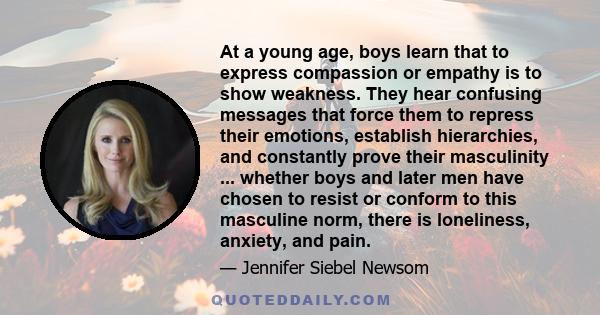 At a young age, boys learn that to express compassion or empathy is to show weakness. They hear confusing messages that force them to repress their emotions, establish hierarchies, and constantly prove their masculinity ... whether boys and later men have chosen to resist or conform to this masculine norm, there is loneliness, anxiety, and pain.

— Jennifer Siebel Newsom

QUOTEDDAILY.COM